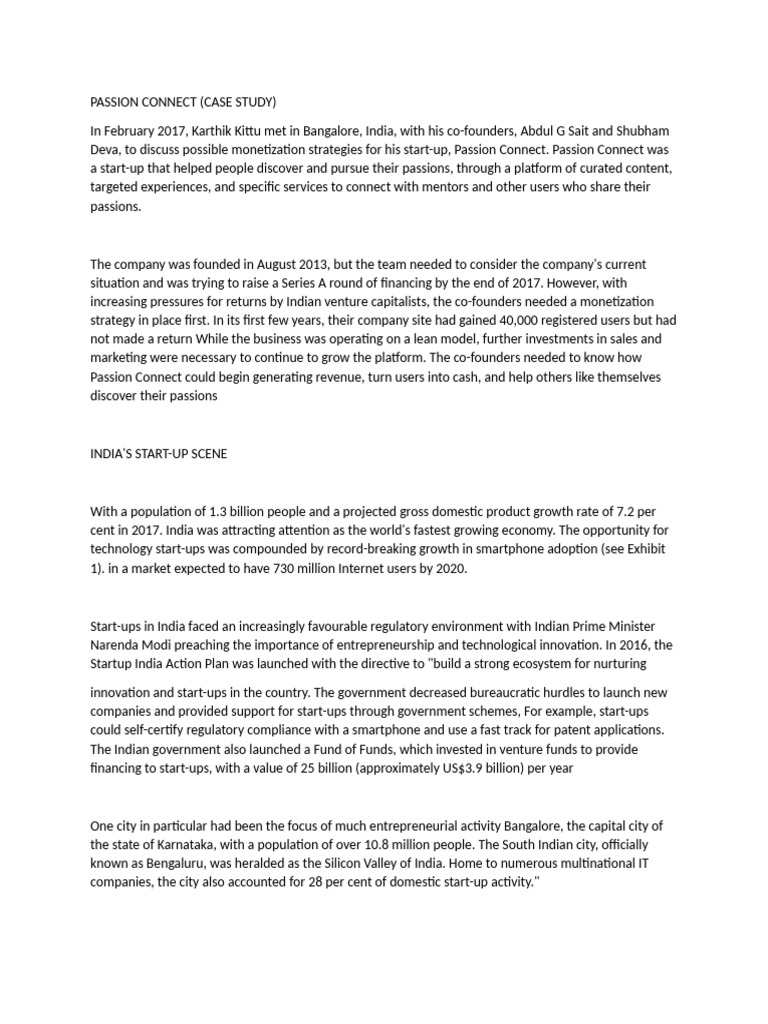 PASSION CONNECT (CASE STUDY)

In February 2017, Karthik Kittu met in Bangalore, India, with his co-founders, Abdul G Sait and Shubham Deva, to discuss possible monetization strategies for his start-up, Passion Connect. Passion Connect was a start-up that helped people discover and pursue their passions, through a platform of curated content, targeted experiences, and specific services to connect with mentors and other users who share their passions.

The company was founded in August 2013, but the team needed to consider the company's current situation and was trying to raise a Series A round of financing by the end of 2017. However, with increasing pressures for returns by Indian venture capitalists, the co-founders needed a monetization strategy in place first. In its first few years, their company site had gained 40,000 registered users but had not made a return While the business was operating on a lean model, further investments in sales and marketing were necessary to continue to grow the platform. The co-founders needed to know how Passion Connect could begin generating revenue, turn users into cash, and help others like themselves discover their passions

INDIA'S START-UP SCENE

With a population of 1.3 billion people and a projected gross domestic product growth rate of 7.2 per cent in 2017. India was attracting attention as the world's fastest growing economy. The opportunity for technology start-ups was compounded by record-breaking growth in smartphone adoption (see Exhibit 1). in a market expected to have 730 million Internet users by 2020.

Start-ups in India faced an increasingly favourable regulatory environment with Indian Prime Minister Narenda Modi preaching the importance of entrepreneurship and technological innovation. In 2016, the Startup India Action Plan was launched with the directive to "build a strong ecosystem for nurturing

innovation and start-ups in the country. The government decreased bureaucratic hurdles to launch new companies and provided support for start-ups through government schemes, For example, start-ups could self-certify regulatory compliance with a smartphone and use a fast track for patent applications. The Indian government also launched a Fund of Funds, which invested in venture funds to provide financing to start-ups, with a value of 25 billion (approximately US$3.9 billion) per year

One city in particular had been the focus of much entrepreneurial activity Bangalore, the capital city of the state of Karnataka, with a population of over 10.8 million people. The South Indian city, officially known as Bengaluru, was heralded as the Silicon Valley of India. Home to numerous multinational IT companies, the city also accounted for 28 per cent of domestic start-up activity."